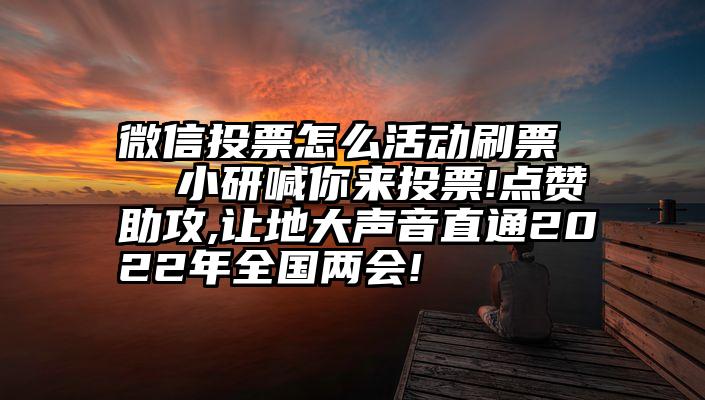 微信投票怎么活动刷票　小研喊你来投票!点赞助攻,让地大声音直通2022年全国两会!